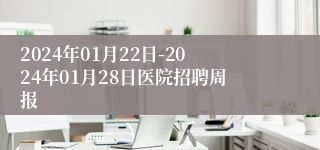 2024年01月22日-2024年01月28日医院招聘周报